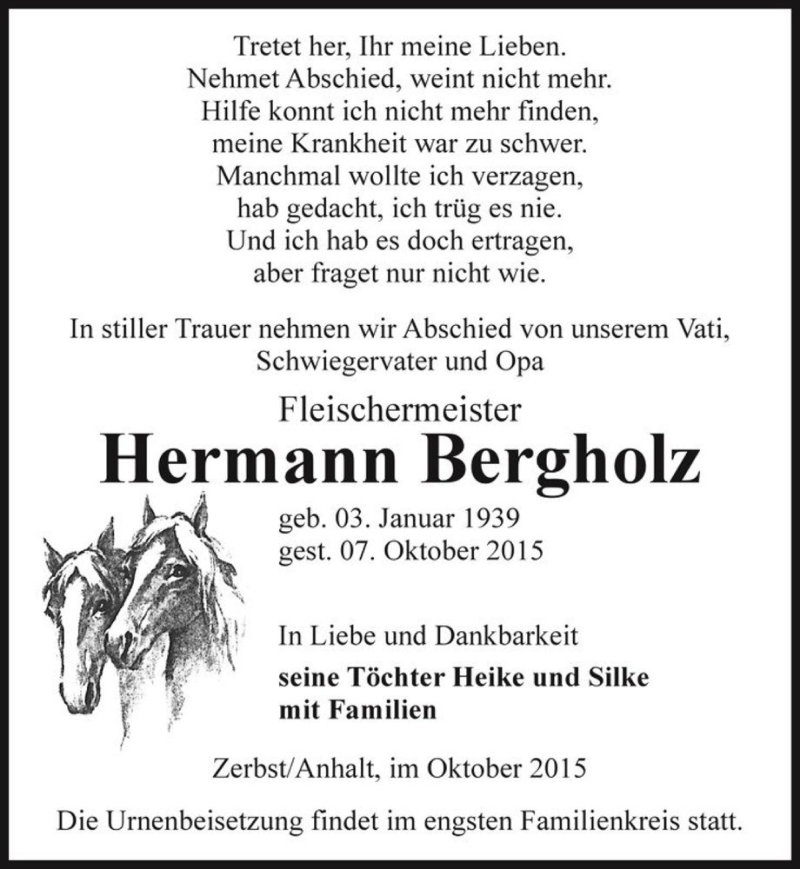 Tretet her, Ihr meine Lieben.
Nehmet Abschied, weint nicht mehr.
Hilfe konnt ich nicht mehr finden,
meine Krankheit war zu schwer.
Manchmal wollte ich verzagen,
hab gedacht, ich trüg es nie.
Und ich hab es doch ertragen,
aber fraget nur nicht wie.

In stiller Trauer nehmen wir Abschied von unserem Vati,
Schwiegervater und Opa

Fleischermeister

Hermann Bergholz

geb. 03. Januar 1939
gest. 07. Oktober 2015

In Liebe und Dankbarkeit

seine Töchter Heike und Silke
mit Familien

Zerbst/Anhalt, im Oktober 2015

Die Urnenbeisetzung findet im engsten Familienkreis statt.